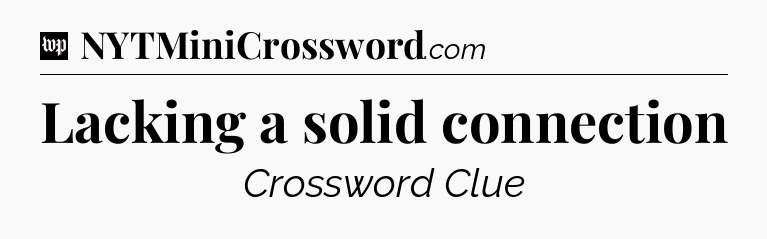 wp NYTMiniCrossword.com

Lacking a solid connection

Crossword Clue